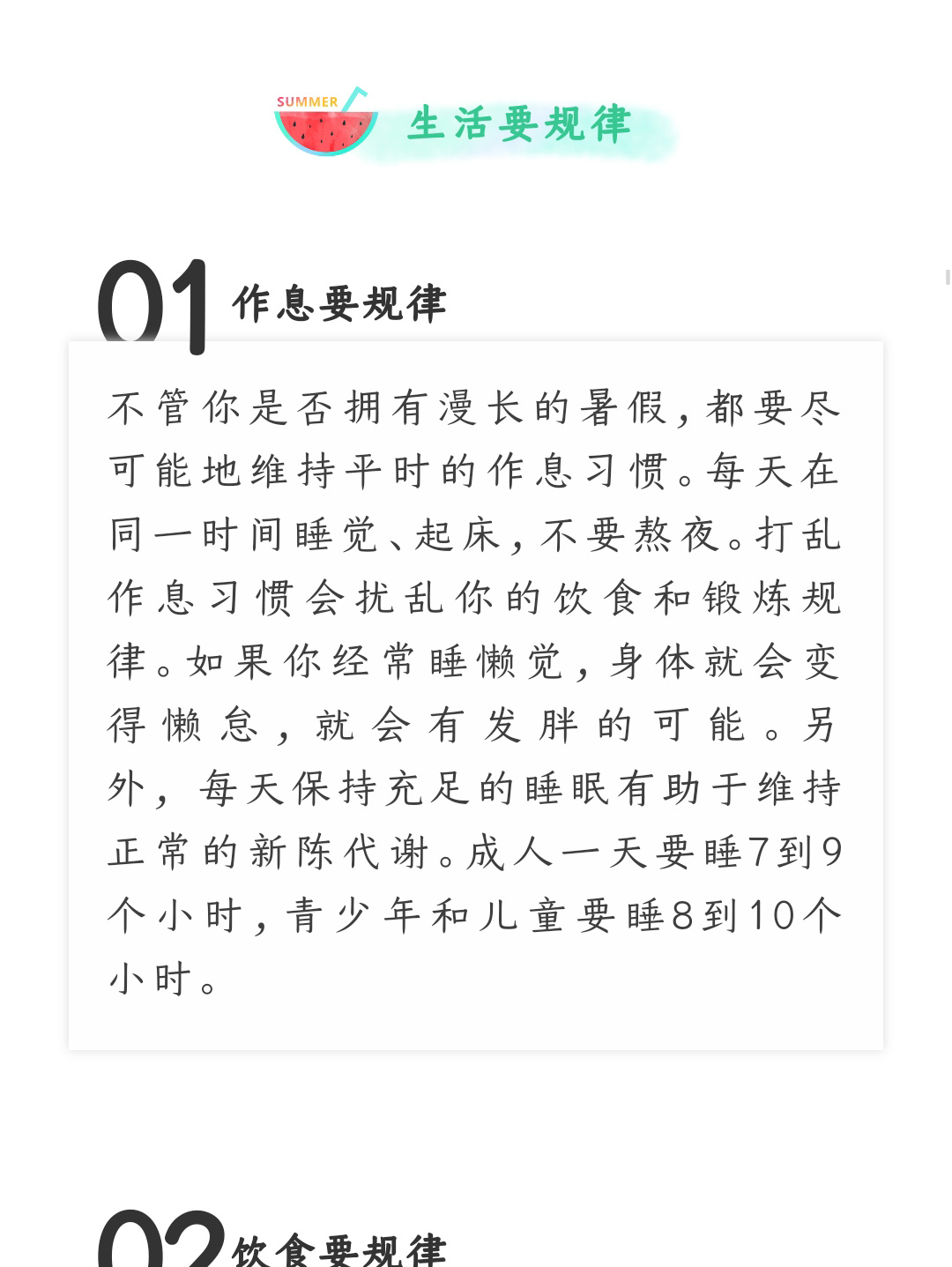 SUMMER

生活要规律

01 作息要规律

不管你是否拥有漫长的暑假，都要尽可能地维持平时的作息习惯。每天在同一时间睡觉、起床，不要熬夜。打乱作息习惯会扰乱你的饮食和锻炼规律。如果你经常睡懒觉，身体就会变得懒怠，就会有发胖的可能。另外，每天保持充足的睡眠有助于维持正常的新陈代谢。成人一天要睡7到9个小时，青少年和儿童要睡8到10个小时。

02 饮食要规律